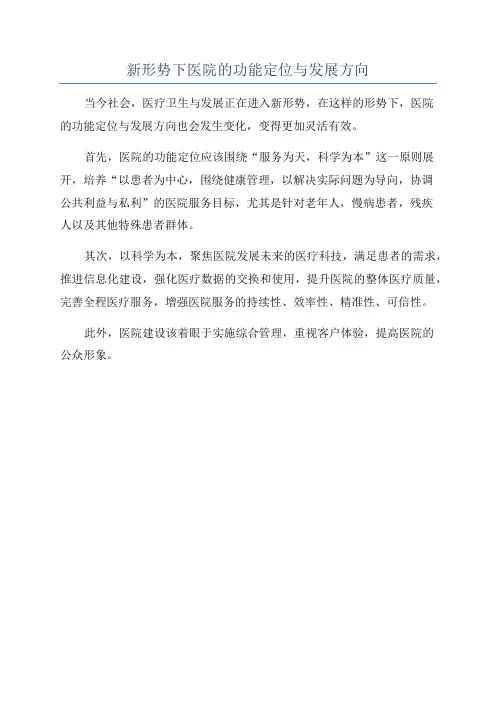 新形势下医院的功能定位与发展方向

当今社会，医疗卫生与发展正在进入新形势，在这样的形势下，医院的功能定位与发展方向也会发生变化，变得更加灵活有效。

首先，医院的功能定位应该围绕“服务为天，科学为本”这一原则展开，培养“以患者为中心，围绕健康管理，以解决实际问题为导向，协调公共利益与私利”的医院服务目标，尤其是针对老年人，慢病患者，残疾人以及其他特殊患者群体。

其次，以科学为本，聚焦医院发展未来的医疗科技，满足患者的需求，推进信息化建设，强化医疗数据的交换和使用，提升医院的整体医疗质量，完善全程医疗服务，增强医院服务的持续性、效率性、精准性、可信性。

此外，医院建设该着眼于实施综合管理，重视客户体验，提高医院的公众形象。